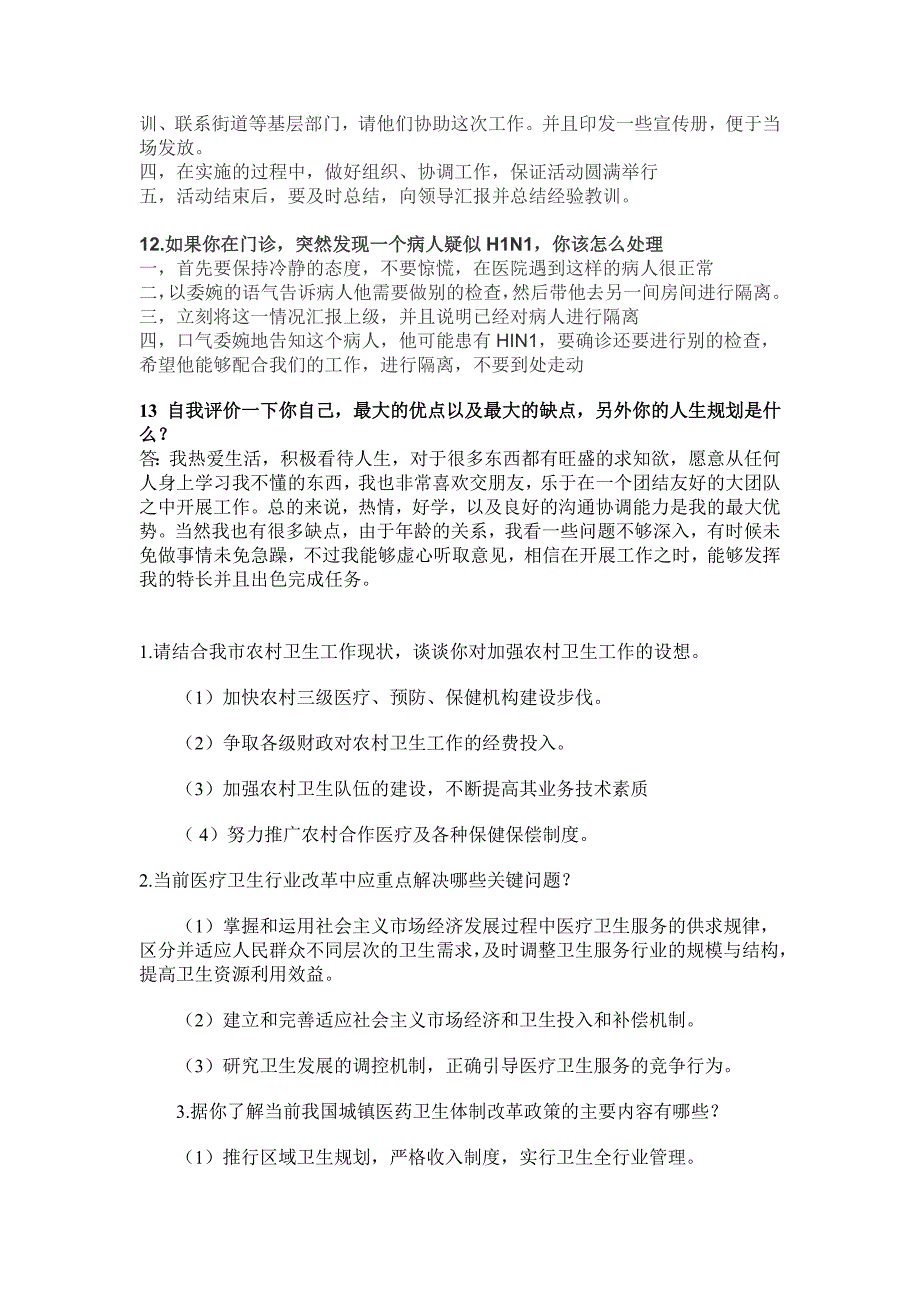 训、联系街道等基层部门，请他们协助这次工作。并且印发一些宣传册，便于当场发放。
四，在实施的过程中，做好组织、协调工作，保证活动圆满举行
五，活动结束后，要及时总结，向领导汇报并总结经验教训。

12.如果你在门诊，突然发现一个病人疑似 H1N1，你该怎么处理
一，首先要保持冷静的态度，不要惊慌，在医院遇到这样的病人很正常
二，以委婉的语气告诉病人他需要做别的检查，然后带他去另一间房间进行隔离。
三，立刻将这一情况汇报上级，并且说明已经对病人进行隔离
四，口气委婉地告知这个病人，他可能患有 HIN1，要确诊还要进行别的检查，希望他能够配合我们的工作，进行隔离，不要到处走动

13 自我评价一下你自己，最大的优点以及最大的缺点，另外你的人生规划是什么？
答: 我热爱生活，积极看待人生，对于很多东西都有旺盛的求知欲，愿意从任何人身上学习我不懂的东西，我也非常喜欢交朋友，乐于在一个团结友好的大团队之中开展工作。总的来说，热情，好学，以及良好的沟通协调能力是我的最大优势。当然我也有很多缺点，由于年龄的关系，我看一些问题不够深入，有时候未免做事情未免急躁，不过我能够虚心听取意见，相信在开展工作之时，能够发挥我的特长并且出色完成任务。

1.请结合我市农村卫生工作现状，谈谈你对加强农村卫生工作的设想。

（1）加快农村三级医疗、预防、保健机构建设步伐。

（2）争取各级财政对农村卫生工作的经费投入。

（3）加强农村卫生队伍的建设，不断提高其业务技术素质

（4）努力推广农村合作医疗及各种保健保偿制度。

2.当前医疗卫生行业改革中应重点解决哪些关键问题？

（1）掌握和运用社会主义市场经济发展过程中医疗卫生服务的供求规律，区分并适应人民群众不同层次的卫生需求，及时调整卫生服务行业的规模与结构，提高卫生资源利用效益。

（2）建立和完善适应社会主义市场经济和卫生投入和补偿机制。

（3）研究卫生发展的调控机制，正确引导医疗卫生服务的竞争行为。

3.据你了解当前我国城镇医药卫生体制改革政策的主要内容有哪些？

（1）推行区域卫生规划，严格收入制度，实行卫生全行业管理。